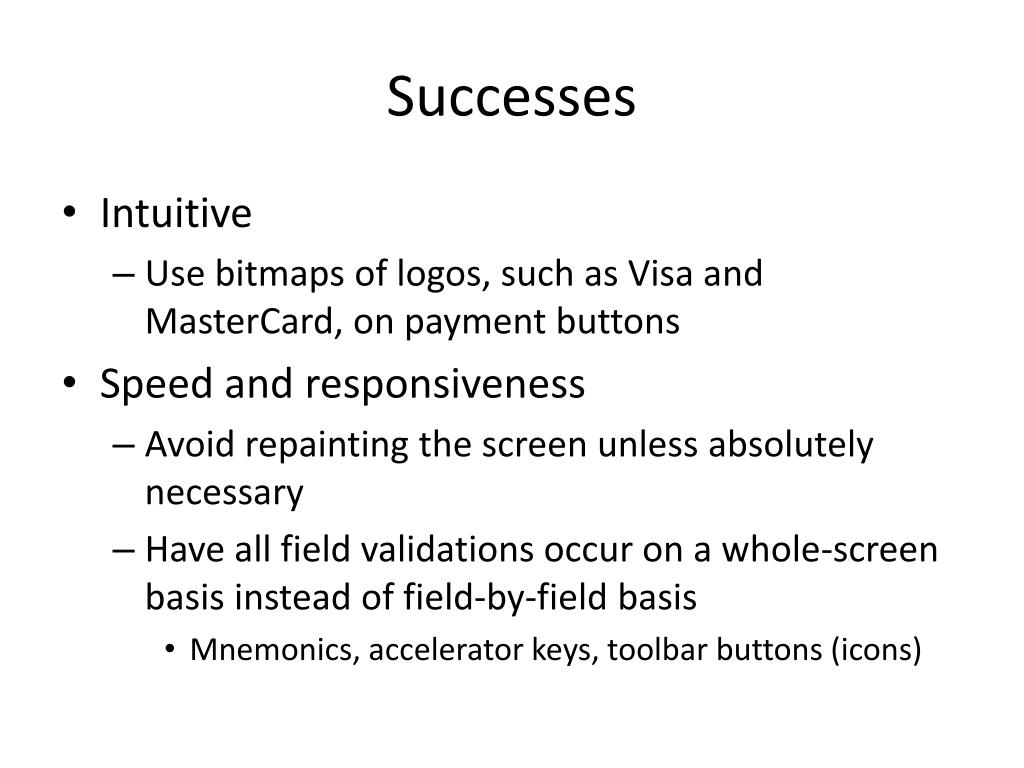 Successes

• Intuitive
– Use bitmaps of logos, such as Visa and MasterCard, on payment buttons
• Speed and responsiveness
– Avoid repainting the screen unless absolutely necessary
– Have all field validations occur on a whole-screen basis instead of field-by-field basis
• Mnemonics, accelerator keys, toolbar buttons (icons)